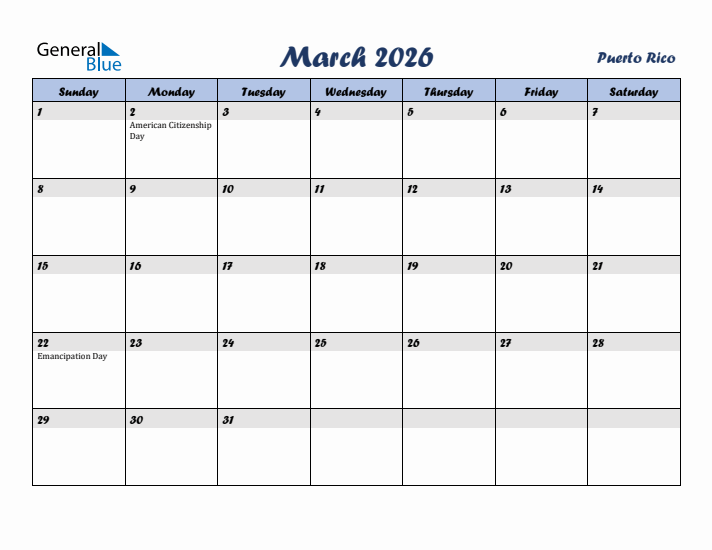 General Blue

March 2026

Puerto Rico

| Sunday | Monday | Tuesday | Wednesday | Thursday | Friday | Saturday |
|---|---|---|---|---|---|---|
| 1 | 2 American Citizenship Day | 3 | 4 | 5 | 6 | 7 |
| 8 | 9 | 10 | 11 | 12 | 13 | 14 |
| 15 | 16 | 17 | 18 | 19 | 20 | 21 |
| 22 Emancipation Day | 23 | 24 | 25 | 26 | 27 | 28 |
| 29 | 30 | 31 | | | | |